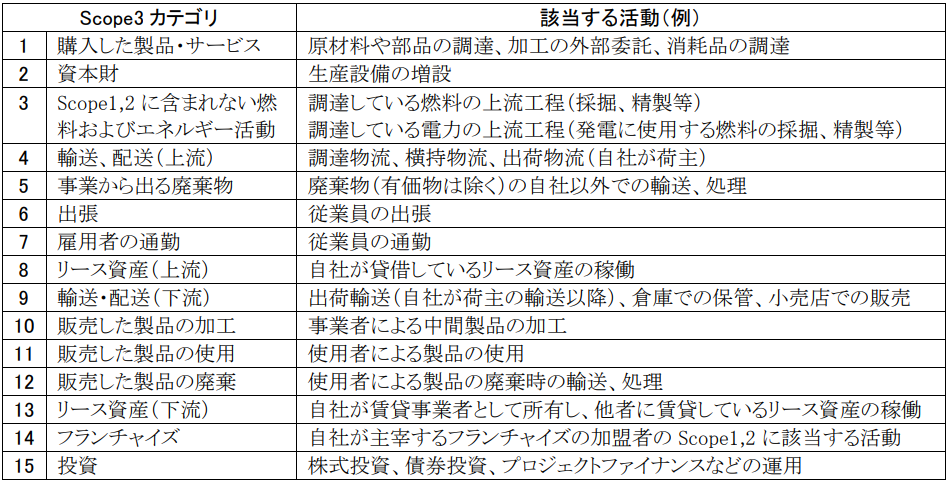 | | Scope3 カテゴリ | 該当する活動(例) |
|---|---|---|
| 1 | 購入した製品・サービス | 原材料や部品の調達、加工の外部委託、消耗品の調達 |
| 2 | 資本財 | 生産設備の増設 |
| 3 | Scope1,2 に含まれない燃料およびエネルギー活動 | 調達している燃料の上流工程(採掘、精製等) 調達している電力の上流工程(発電に使用する燃料の採掘、精製等) |
| 4 | 輸送、配送(上流) | 調達物流、横持物流、出荷物流(自社が荷主) |
| 5 | 事業から出る廃棄物 | 廃棄物(有価物は除く)の自社以外での輸送、処理 |
| 6 | 出張 | 従業員の出張 |
| 7 | 雇用者の通勤 | 従業員の通勤 |
| 8 | リース資産(上流) | 自社が貸借しているリース資産の稼働 |
| 9 | 輸送・配送(下流) | 出荷輸送(自社が荷主の輸送以降)、倉庫での保管、小売店での販売 |
| 10 | 販売した製品の加工 | 事業者による中間製品の加工 |
| 11 | 販売した製品の使用 | 使用者による製品の使用 |
| 12 | 販売した製品の廃棄 | 使用者による製品の廃棄時の輸送、処理 |
| 13 | リース資産(下流) | 自社が賃貸事業者として所有し、他者に賃貸しているリース資産の稼働 |
| 14 | フランチャイズ | 自社が主宰するフランチャイズの加盟者の Scope1,2 に該当する活動 |
| 15 | 投資 | 株式投資、債券投資、プロジェクトファイナンスなどの運用 |